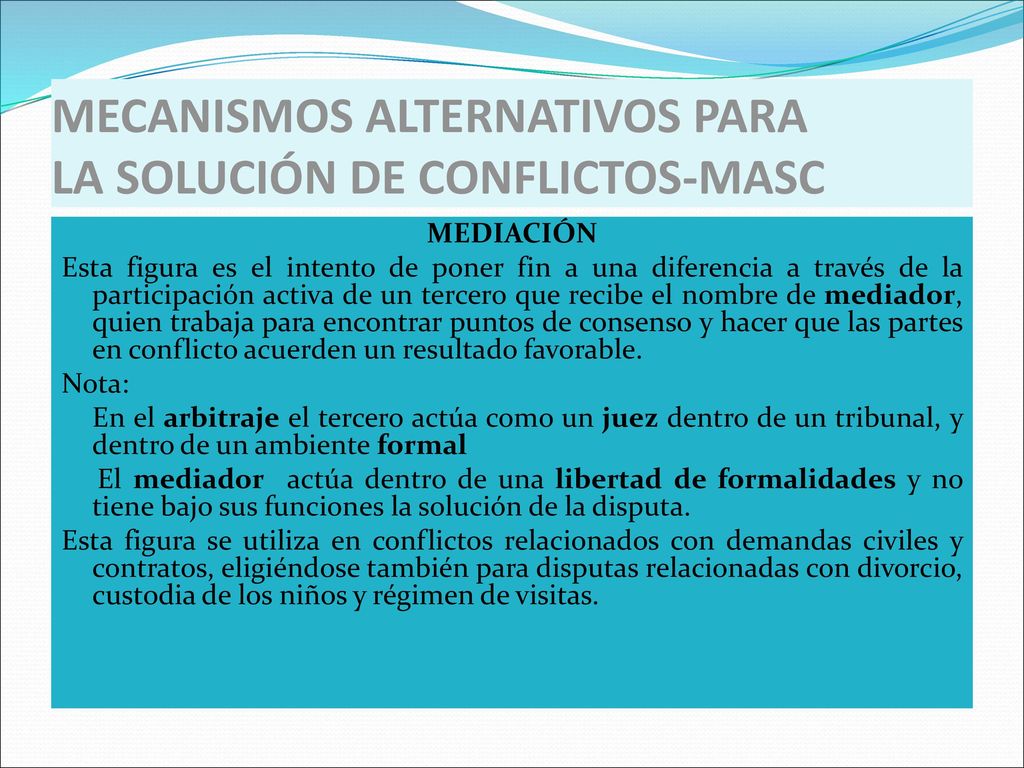 MECANISMOS ALTERNATIVOS PARA LA SOLUCIÓN DE CONFLICTOS-MASC

MEDIACIÓN

Esta figura es el intento de poner fin a una diferencia a través de la participación activa de un tercero que recibe el nombre de mediador, quien trabaja para encontrar puntos de consenso y hacer que las partes en conflicto acuerden un resultado favorable.

Nota:

En el arbitraje el tercero actúa como un juez dentro de un tribunal, y dentro de un ambiente formal

El mediador actúa dentro de una libertad de formalidades y no tiene bajo sus funciones la solución de la disputa.

Esta figura se utiliza en conflictos relacionados con demandas civiles y contratos, eligiéndose también para disputas relacionadas con divorcio, custodia de los niños y régimen de visitas.